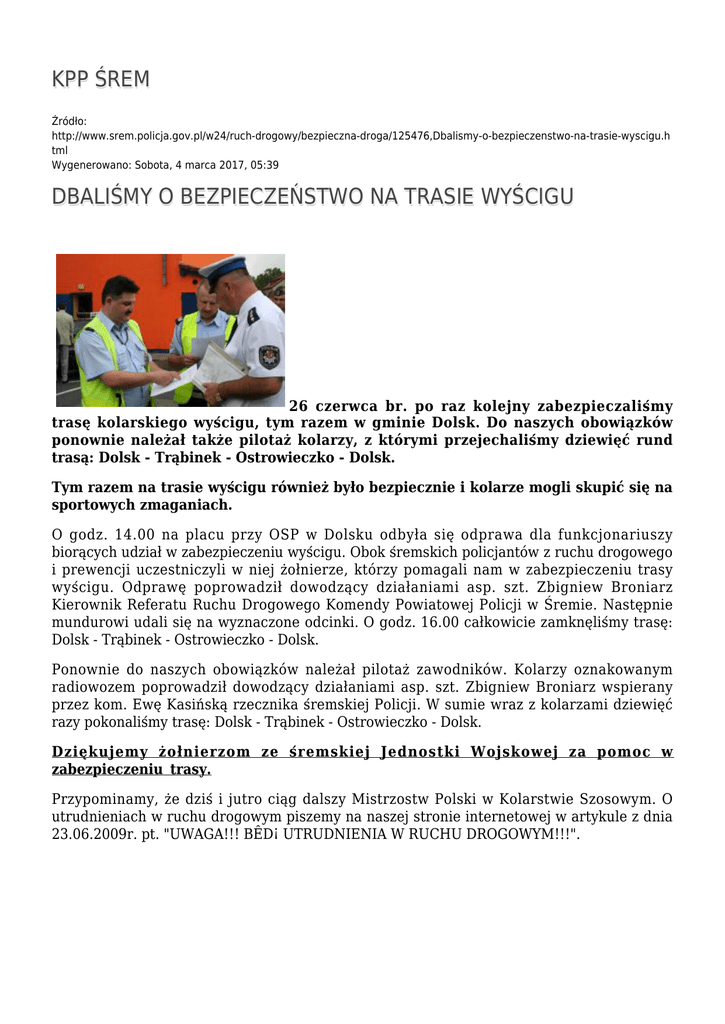 KPP ŚREM

Źródło:
http://www.srem.policja.gov.pl/w24/ruch-drogowy/bezpieczna-droga/125476,Dbalismy-o-bezpieczenstwo-na-trasie-wyscigu.html
Wygenerowano: Sobota, 4 marca 2017, 05:39

DBALIŚMY O BEZPIECZEŃSTWO NA TRASIE WYŚCIGU

26 czerwca br. po raz kolejny zabezpieczaliśmy trasę kolarskiego wyścigu, tym razem w gminie Dolsk. Do naszych obowiązków ponownie należał także pilotaż kolarzy, z którymi przejechaliśmy dziewięć rund trasą: Dolsk - Trąbinek - Ostrowieczko - Dolsk.

Tym razem na trasie wyścigu również było bezpiecznie i kolarze mogli skupić się na sportowych zmaganiach.

O godz. 14.00 na placu przy OSP w Dolsku odbyła się odprawa dla funkcjonariuszy biorących udział w zabezpieczeniu wyścigu. Obok śremskich policjantów z ruchu drogowego i prewencji uczestniczyli w niej żołnierze, którzy pomagali nam w zabezpieczeniu trasy wyścigu. Odprawę poprowadził dowodzący działaniami asp. szt. Zbigniew Broniarz Kierownik Referatu Ruchu Drogowego Komendy Powiatowej Policji w Śremie. Następnie mundurowi udali się na wyznaczone odcinki. O godz. 16.00 całkowicie zamknęliśmy trasę: Dolsk - Trąbinek - Ostrowieczko - Dolsk.

Ponownie do naszych obowiązków należał pilotaż zawodników. Kolarzy oznakowanym radiowozem poprowadził dowodzący działaniami asp. szt. Zbigniew Broniarz wspierany przez kom. Ewę Kasińską rzecznika śremskiej Policji. W sumie wraz z kolarzami dziewięć razy pokonaliśmy trasę: Dolsk - Trąbinek - Ostrowieczko - Dolsk.

Dziękujemy żołnierzom ze śremskiej Jednostki Wojskowej za pomoc w zabezpieczeniu trasy.

Przypominamy, że dziś i jutro ciąg dalszy Mistrzostw Polski w Kolarstwie Szosowym. O utrudnieniach w ruchu drogowym piszemy na naszej stronie internetowej w artykule z dnia 23.06.2009r. pt. "UWAGA!!! BĘDi UTRUDNIENIA W RUCHU DROGOWYM!!!".